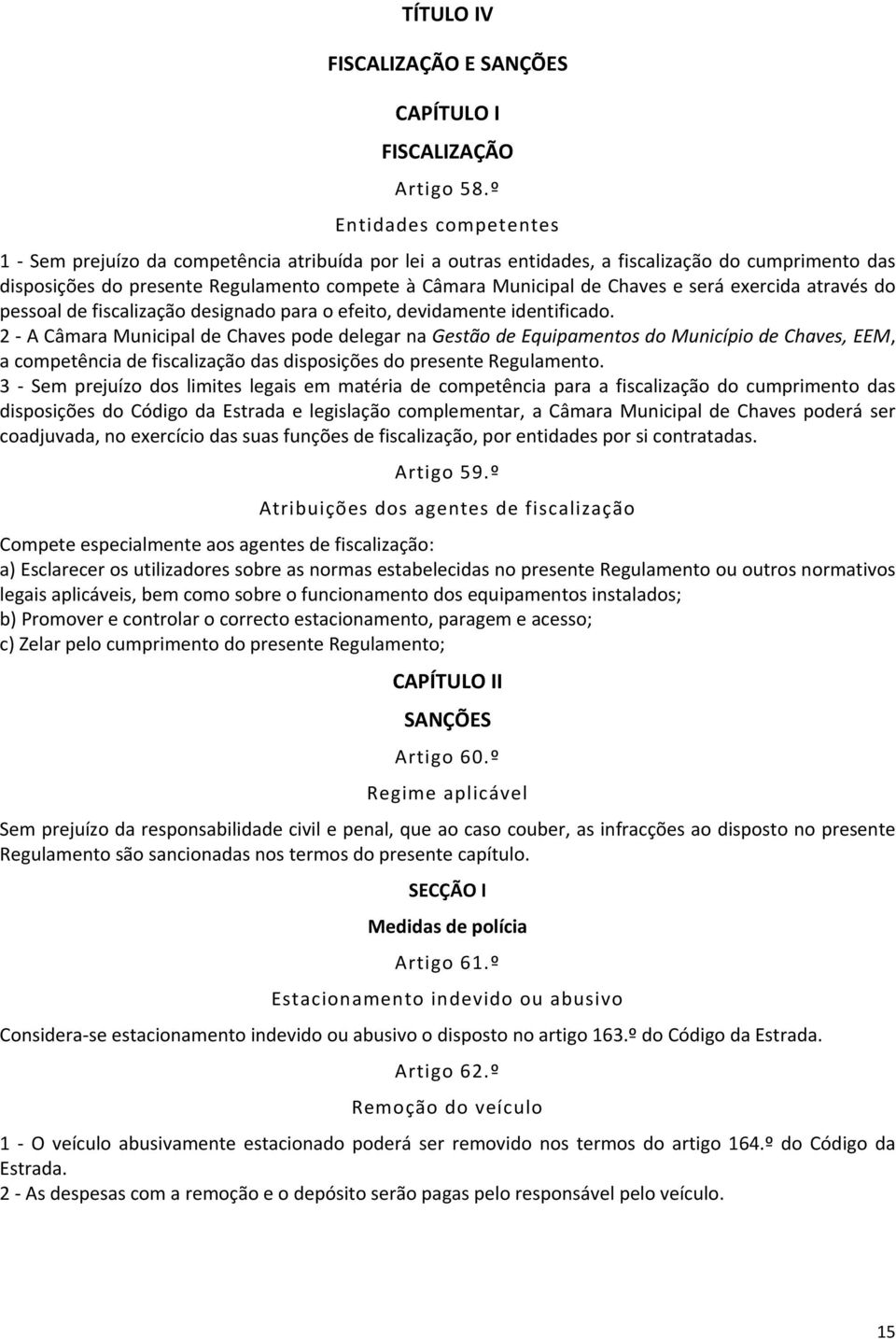 TÍTULO IV

FISCALIZAÇÃO E SANÇÕES

CAPÍTULO I

FISCALIZAÇÃO

Artigo 58.º

Entidades competentes

1 - Sem prejuízo da competência atribuída por lei a outras entidades, a fiscalização do cumprimento das disposições do presente Regulamento compete à Câmara Municipal de Chaves e será exercida através do pessoal de fiscalização designado para o efeito, devidamente identificado.
2 - A Câmara Municipal de Chaves pode delegar na Gestão de Equipamentos do Município de Chaves, EEM, a competência de fiscalização das disposições do presente Regulamento.
3 - Sem prejuízo dos limites legais em matéria de competência para a fiscalização do cumprimento das disposições do Código da Estrada e legislação complementar, a Câmara Municipal de Chaves poderá ser coadjuvada, no exercício das suas funções de fiscalização, por entidades por si contratadas.

Artigo 59.º

Atribuições dos agentes de fiscalização

Compete especialmente aos agentes de fiscalização:
a) Esclarecer os utilizadores sobre as normas estabelecidas no presente Regulamento ou outros normativos legais aplicáveis, bem como sobre o funcionamento dos equipamentos instalados;
b) Promover e controlar o correcto estacionamento, paragem e acesso;
c) Zelar pelo cumprimento do presente Regulamento;

CAPÍTULO II

SANÇÕES

Artigo 60.º

Regime aplicável

Sem prejuízo da responsabilidade civil e penal, que ao caso couber, as infracções ao disposto no presente Regulamento são sancionadas nos termos do presente capítulo.

SECÇÃO I

Medidas de polícia

Artigo 61.º

Estacionamento indevido ou abusivo

Considera-se estacionamento indevido ou abusivo o disposto no artigo 163.º do Código da Estrada.

Artigo 62.º

Remoção do veículo

1 - O veículo abusivamente estacionado poderá ser removido nos termos do artigo 164.º do Código da Estrada.
2 - As despesas com a remoção e o depósito serão pagas pelo responsável pelo veículo.

15